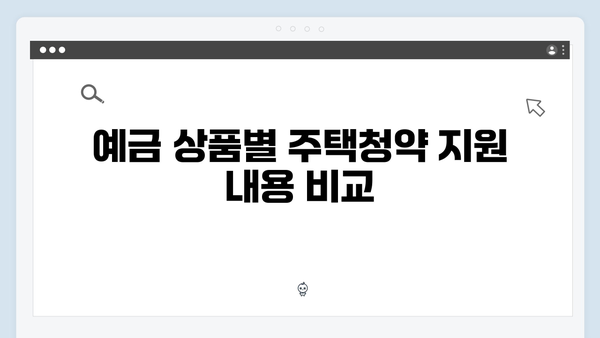 예금 상품별 주택청약 지원 내용 비교